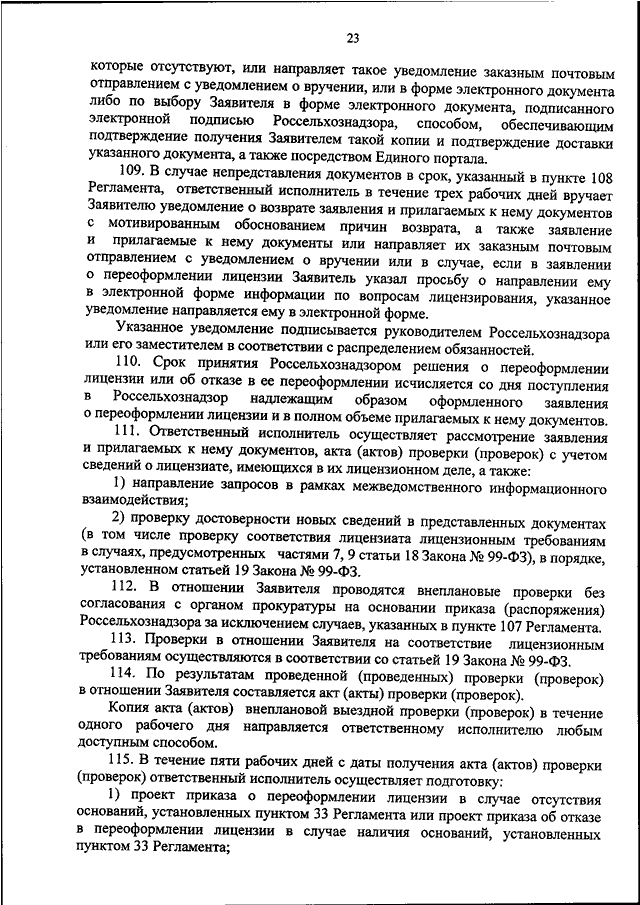 23

которые отсутствуют, или направляет такое уведомление заказным почтовым отправлением с уведомлением о вручении, или в форме электронного документа либо по выбору Заявителя в форме электронного документа, подписанного электронной подписью Россельхознадзора, способом, обеспечивающим подтверждение получения Заявителем такой копии и подтверждение доставки указанного документа, а также посредством Единого портала.

109. В случае непредставления документов в срок, указанный в пункте 108 Регламента, ответственный исполнитель в течение трех рабочих дней вручает Заявителю уведомление о возврате заявления и прилагаемых к нему документов с мотивированным обоснованием причин возврата, а также заявление и прилагаемые к нему документы или направляет их заказным почтовым отправлением с уведомлением о вручении или в случае, если в заявлении о переоформлении лицензии Заявитель указал просьбу о направлении ему в электронной форме информации по вопросам лицензирования, указанное уведомление направляется ему в электронной форме.

Указанное уведомление подписывается руководителем Россельхознадзора или его заместителем в соответствии с распределением обязанностей.

110. Срок принятия Россельхознадзором решения о переоформлении лицензии или об отказе в ее переоформлении исчисляется со дня поступления в Россельхознадзор надлежащим образом оформленного заявления о переоформлении лицензии и в полном объеме прилагаемых к нему документов.

111. Ответственный исполнитель осуществляет рассмотрение заявления и прилагаемых к нему документов, акта (актов) проверки (проверок) с учетом сведений о лицензиате, имеющихся в их лицензионном деле, а также:

1) направление запросов в рамках межведомственного информационного взаимодействия;

2) проверку достоверности новых сведений в представленных документах (в том числе проверку соответствия лицензиата лицензионным требованиям в случаях, предусмотренных частями 7, 9 статьи 18 Закона № 99-ФЗ), в порядке, установленном статьей 19 Закона № 99-ФЗ.

112. В отношении Заявителя проводятся внеплановые проверки без согласования с органом прокуратуры на основании приказа (распоряжения) Россельхознадзора за исключением случаев, указанных в пункте 107 Регламента.

113. Проверки в отношении Заявителя на соответствие лицензионным требованиям осуществляются в соответствии со статьей 19 Закона № 99-ФЗ.

114. По результатам проведенной (проведенных) проверки (проверок) в отношении Заявителя составляется акт (акты) проверки (проверок).

Копия акта (актов) внеплановой выездной проверки (проверок) в течение одного рабочего дня направляется ответственному исполнителю любым доступным способом.

115. В течение пяти рабочих дней с даты получения акта (актов) проверки (проверок) ответственный исполнитель осуществляет подготовку:

1) проект приказа о переоформлении лицензии в случае отсутствия оснований, установленных пунктом 33 Регламента или проект приказа об отказе в переоформлении лицензии в случае наличия оснований, установленных пунктом 33 Регламента;